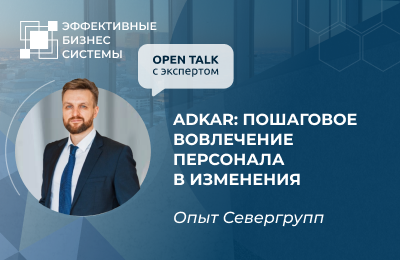 ЭФФЕКТИВНЫЕ БИЗНЕС СИСТЕМЫ

OPEN TALK
с экспертом

ADKAR: ПОШАГОВОЕ ВОВЛЕЧЕНИЕ ПЕРСОНАЛА В ИЗМЕНЕНИЯ

Опыт Севергрупп